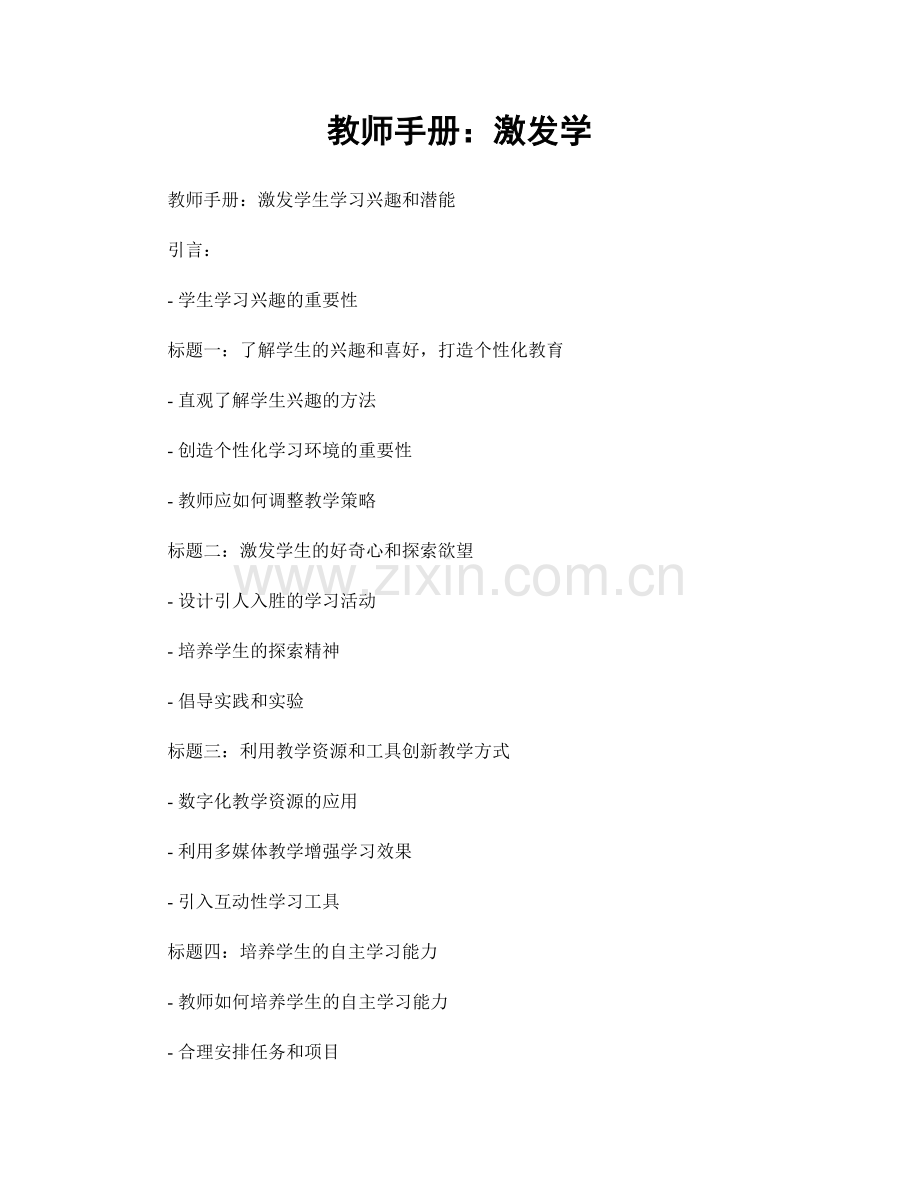 教师手册：激发学

教师手册：激发学生学习兴趣和潜能

引言：

- 学生学习兴趣的重要性

标题一：了解学生的兴趣和喜好，打造个性化教育

- 直观了解学生兴趣的方法

- 创造个性化学习环境的重要性

- 教师应如何调整教学策略

标题二：激发学生的好奇心和探索欲望

www.zixin.com.cn

- 设计引人入胜的学习活动

- 培养学生的探索精神

- 倡导实践和实验

标题三：利用教学资源和工具创新教学方式

- 数字化教学资源的应用

- 利用多媒体教学增强学习效果

- 引入互动性学习工具

标题四：培养学生的自主学习能力

- 教师如何培养学生的自主学习能力

- 合理安排任务和项目